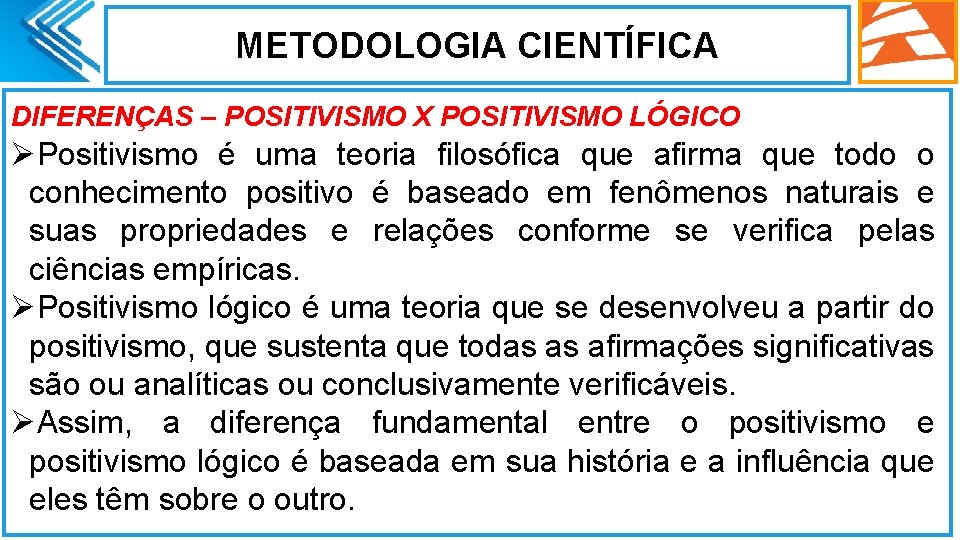 METODOLOGIA CIENTÍFICA

DIFERENÇAS – POSITIVISMO X POSITIVISMO LÓGICO

➢Positivismo é uma teoria filosófica que afirma que todo o conhecimento positivo é baseado em fenômenos naturais e suas propriedades e relações conforme se verifica pelas ciências empíricas.

➢Positivismo lógico é uma teoria que se desenvolveu a partir do positivismo, que sustenta que todas as afirmações significativas são ou analíticas ou conclusivamente verificáveis.

➢Assim, a diferença fundamental entre o positivismo e positivismo lógico é baseada em sua história e a influência que eles têm sobre o outro.